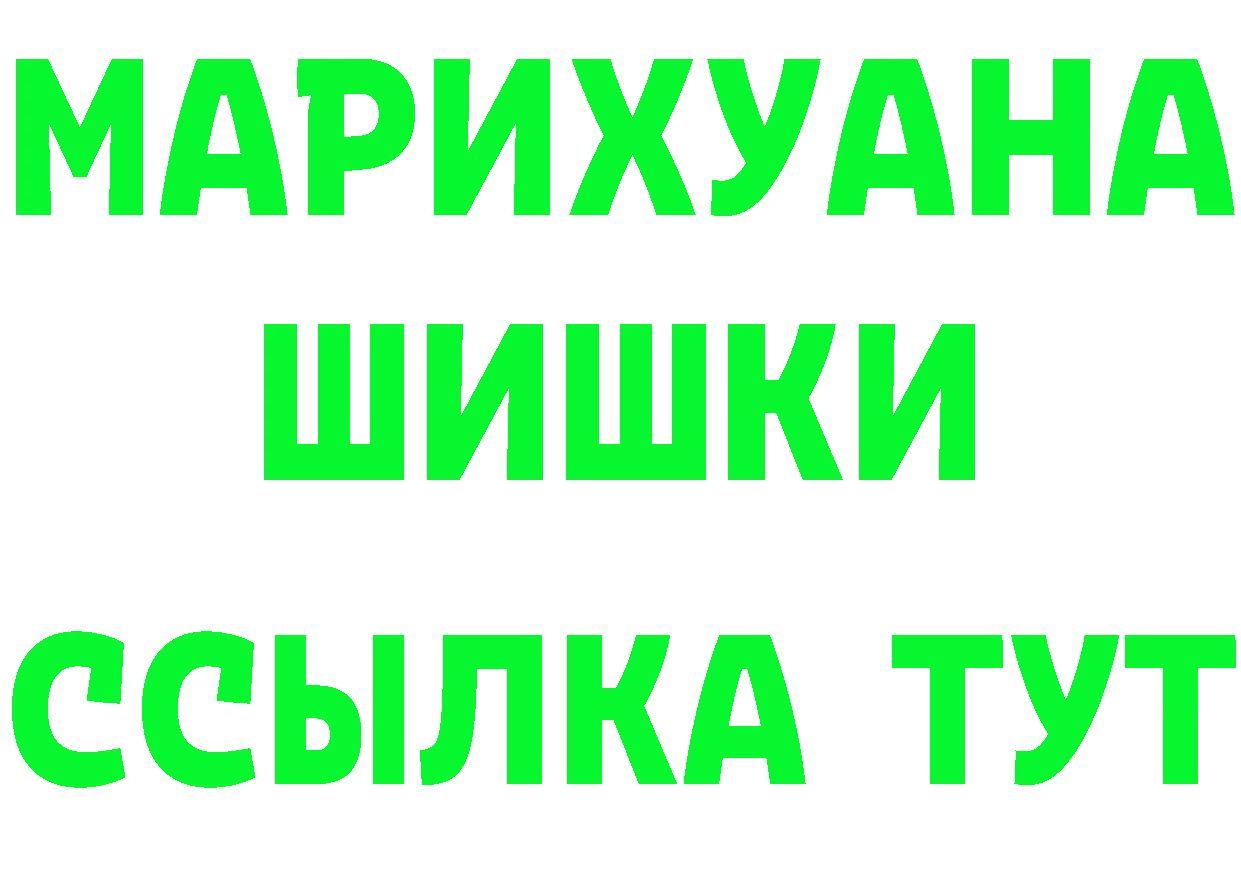 МАРИХУАНА
ШИШКИ
ССЫЛКА ТУТ